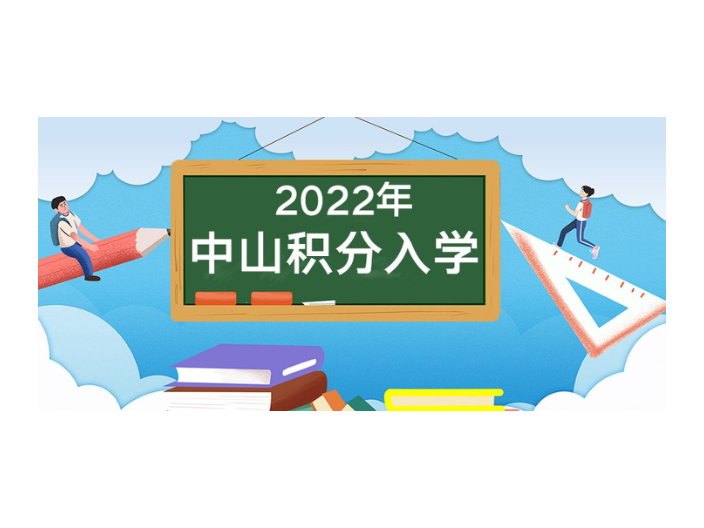 2022年
中山积分入学